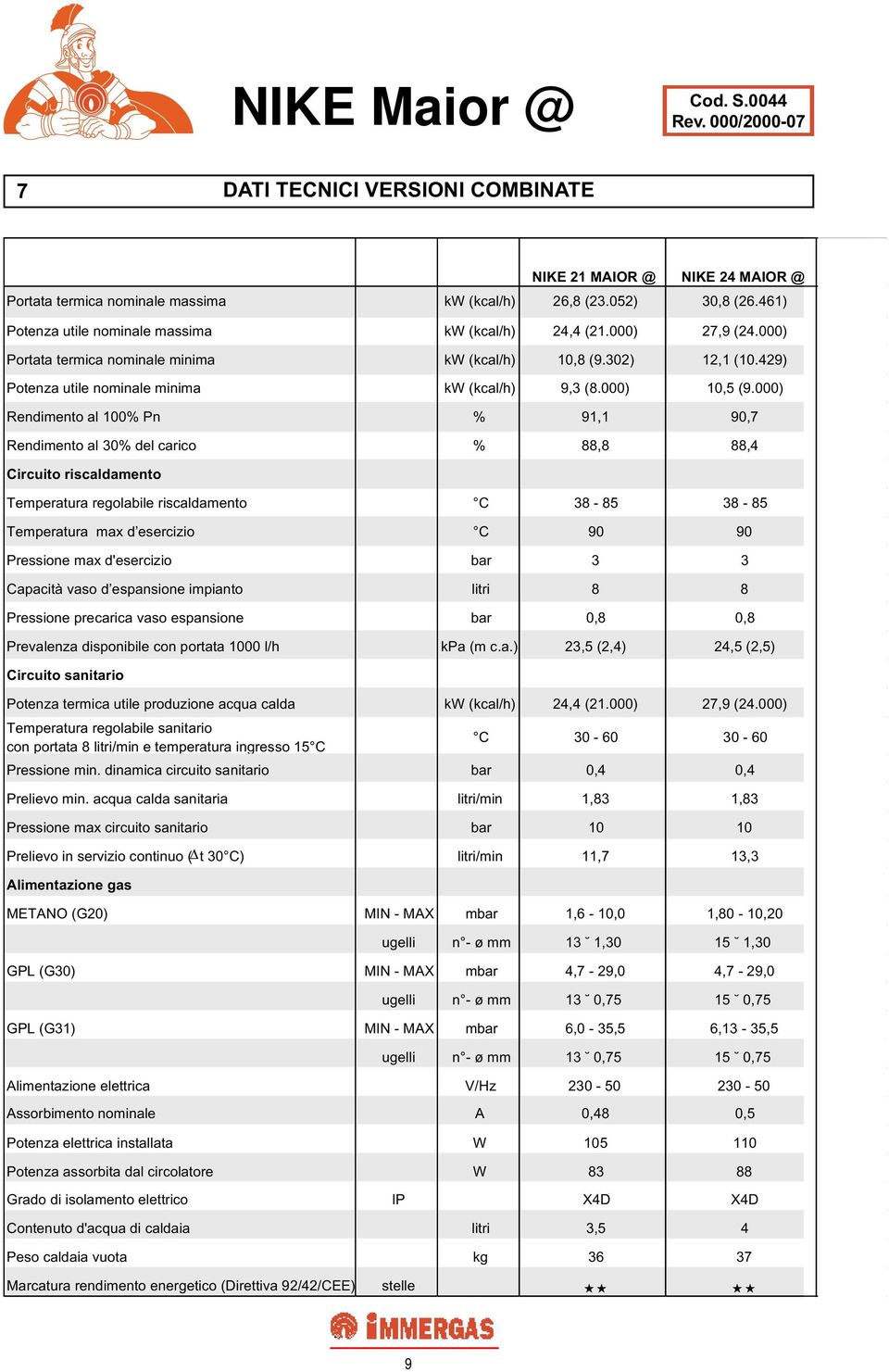 NIKE Maior @

Cod. S.0044
Rev. 000/2000-07

7 DATI TECNICI VERSIONI COMBINATE

| | | | NIKE 21 MAIOR @ | NIKE 24 MAIOR @ |
|---|---|---|---|---|
| Portata termica nominale massima | | kW (kcal/h) | 26,8 (23.052) | 30,8 (26.461) |
| Potenza utile nominale massima | | kW (kcal/h) | 24,4 (21.000) | 27,9 (24.000) |
| Portata termica nominale minima | | kW (kcal/h) | 10,8 (9.302) | 12,1 (10.429) |
| Potenza utile nominale minima | | kW (kcal/h) | 9,3 (8.000) | 10,5 (9.000) |
| Rendimento al 100% Pn | | % | 91,1 | 90,7 |
| Rendimento al 30% del carico | | % | 88,8 | 88,4 |
| Circuito riscaldamento | | | | |
| Temperatura regolabile riscaldamento | | °C | 38 - 85 | 38 - 85 |
| Temperatura max d'esercizio | | °C | 90 | 90 |
| Pressione max d'esercizio | | bar | 3 | 3 |
| Capacità vaso d'espansione impianto | | litri | 8 | 8 |
| Pressione precarica vaso espansione | | bar | 0,8 | 0,8 |
| Prevalenza disponibile con portata 1000 l/h | | kPa (m c.a.) | 23,5 (2,4) | 24,5 (2,5) |
| Circuito sanitario | | | | |
| Potenza termica utile produzione acqua calda | | kW (kcal/h) | 24,4 (21.000) | 27,9 (24.000) |
| Temperatura regolabile sanitario con portata 8 litri/min e temperatura ingresso 15°C | | °C | 30 - 60 | 30 - 60 |
| Pressione min. dinamica circuito sanitario | | bar | 0,4 | 0,4 |
| Prelievo min. acqua calda sanitaria | | litri/min | 1,83 | 1,83 |
| Pressione max circuito sanitario | | bar | 10 | 10 |
| Prelievo in servizio continuo ($\Delta$t 30°C) | | litri/min | 11,7 | 13,3 |
| Alimentazione gas | | | | |
| METANO (G20) | MIN - MAX | mbar | 1,6 - 10,0 | 1,80 - 10,20 |
| | ugelli | n°- ø mm | 13 ˘ 1,30 | 15 ˘ 1,30 |
| GPL (G30) | MIN - MAX | mbar | 4,7 - 29,0 | 4,7 - 29,0 |
| | ugelli | n°- ø mm | 13 ˘ 0,75 | 15 ˘ 0,75 |
| GPL (G31) | MIN - MAX | mbar | 6,0 - 35,5 | 6,13 - 35,5 |
| | ugelli | n°- ø mm | 13 ˘ 0,75 | 15 ˘ 0,75 |
| Alimentazione elettrica | | V/Hz | 230 - 50 | 230 - 50 |
| Assorbimento nominale | | A | 0,48 | 0,5 |
| Potenza elettrica installata | | W | 105 | 110 |
| Potenza assorbita dal circolatore | | W | 83 | 88 |
| Grado di isolamento elettrico | IP | | X4D | X4D |
| Contenuto d'acqua di caldaia | | litri | 3,5 | 4 |
| Peso caldaia vuota | | kg | 36 | 37 |
| Marcatura rendimento energetico (Direttiva 92/42/CEE) | stelle | | ★★ | ★★ |

IMMERGAS

9